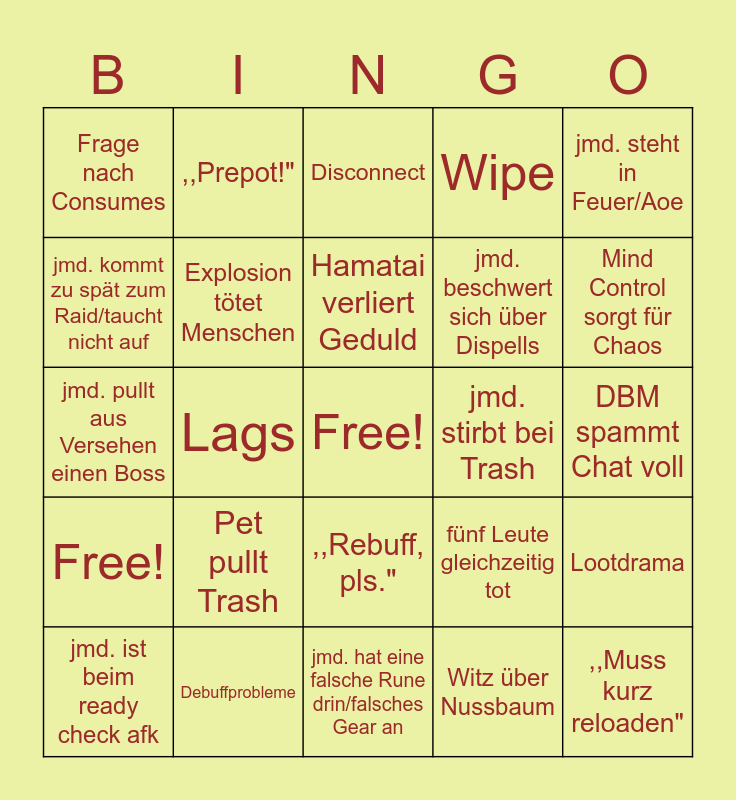 | B | I | N | G | O |
|---|---|---|---|---|
| Frage nach Consumes | ,,Prepot!" | Disconnect | Wipe | jmd. steht in Feuer/Aoe |
| jmd. kommt zu spät zum Raid/taucht nicht auf | Explosion tötet Menschen | Hamatai verliert Geduld | jmd. beschwert sich über Dispells | Mind Control sorgt für Chaos |
| jmd. pullt aus Versehen einen Boss | Lags | Free! | jmd. stirbt bei Trash | DBM spammt Chat voll |
| Free! | Pet pullt Trash | ,,Rebuff, pls." | fünf Leute gleichzeitig tot | Lootdrama |
| jmd. ist beim ready check afk | Debuffprobleme | jmd. hat eine falsche Rune drin/falsches Gear an | Witz über Nussbaum | ,,Muss kurz reloaden" |